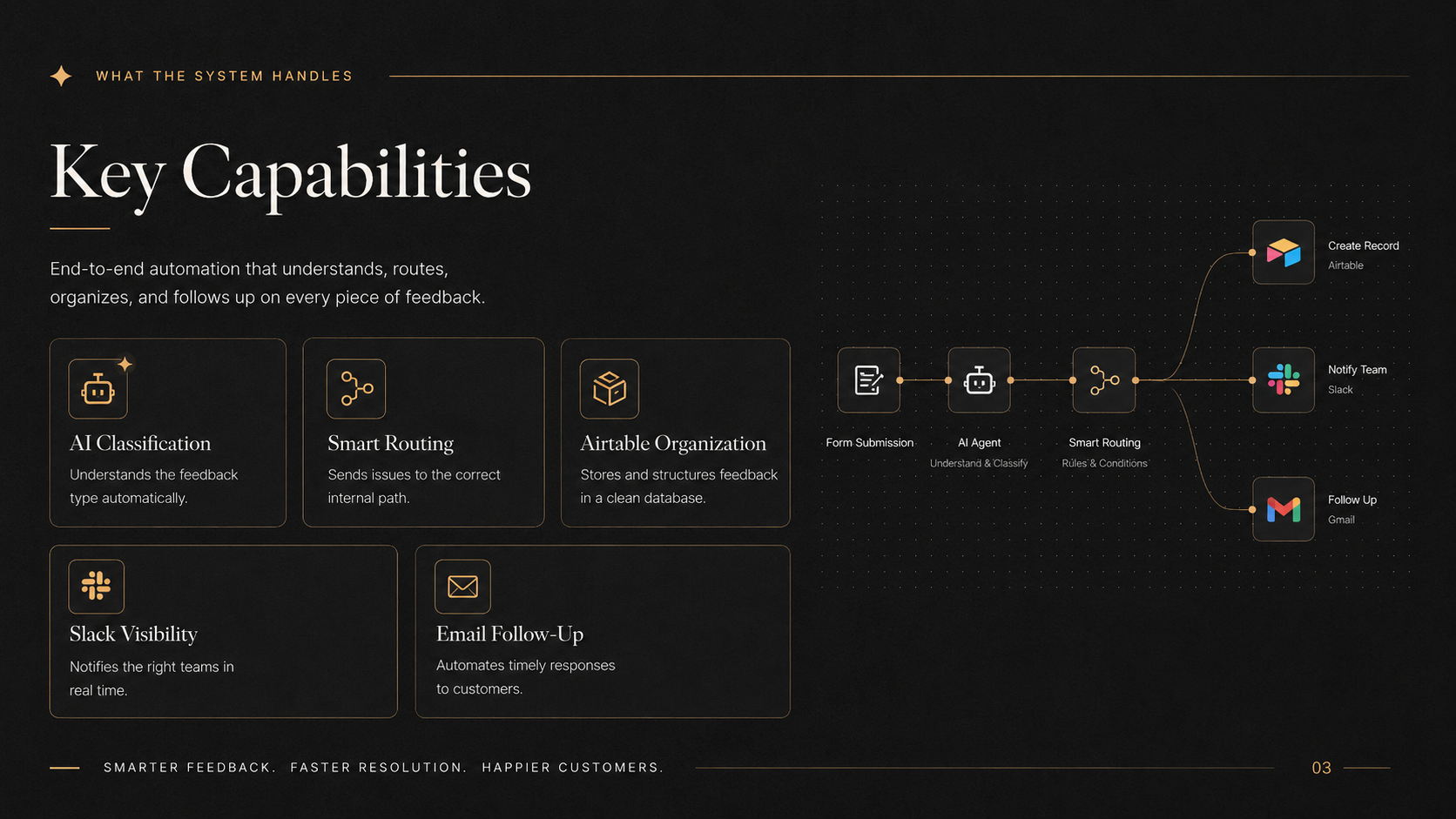 WHAT THE SYSTEM HANDLES

Key Capabilities

End-to-end automation that understands, routes, organizes, and follows up on every piece of feedback.

AI Classification
Understands the feedback type automatically.

Smart Routing
Sends issues to the correct internal path.

Airtable Organization
Stores and structures feedback in a clean database.

Slack Visibility
Notifies the right teams in real time.

Email Follow-Up
Automates timely responses to customers.

Form Submission

AI Agent
Understand & Classify

Smart Routing
Rules & Conditions

Create Record
Airtable

Notify Team
Slack

Follow Up
Gmail

SMARTER FEEDBACK. FASTER RESOLUTION. HAPPIER CUSTOMERS.

03